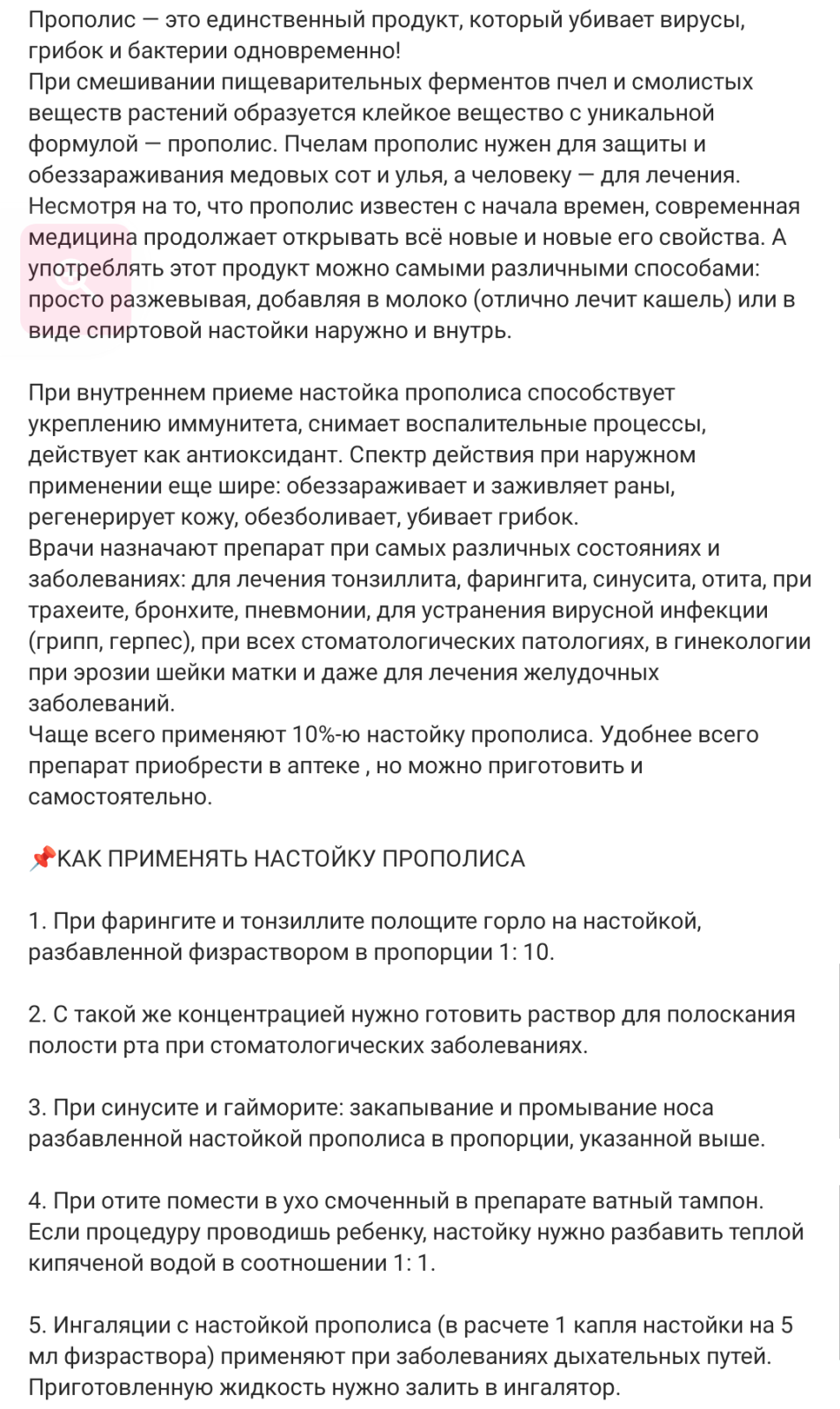 Прополис — это единственный продукт, который убивает вирусы, грибок и бактерии одновременно!
При смешивании пищеварительных ферментов пчел и смолистых веществ растений образуется клейкое вещество с уникальной формулой — прополис. Пчелам прополис нужен для защиты и обеззараживания медовых сот и улья, а человеку — для лечения.
Несмотря на то, что прополис известен с начала времен, современная медицина продолжает открывать всё новые и новые его свойства. А употреблять этот продукт можно самыми различными способами: просто разжевывая, добавляя в молоко (отлично лечит кашель) или в виде спиртовой настойки наружно и внутрь.

При внутреннем приеме настойка прополиса способствует укреплению иммунитета, снимает воспалительные процессы, действует как антиоксидант. Спектр действия при наружном применении еще шире: обеззараживает и заживляет раны, регенерирует кожу, обезболивает, убивает грибок.
Врачи назначают препарат при самых различных состояниях и заболеваниях: для лечения тонзиллита, фарингита, синусита, отита, при трахеите, бронхите, пневмонии, для устранения вирусной инфекции (грипп, герпес), при всех стоматологических патологиях, в гинекологии при эрозии шейки матки и даже для лечения желудочных заболеваний.
Чаще всего применяют 10%-ю настойку прополиса. Удобнее всего препарат приобрести в аптеке , но можно приготовить и самостоятельно.

📌КАК ПРИМЕНЯТЬ НАСТОЙКУ ПРОПОЛИСА

1. При фарингите и тонзиллите полощите горло на настойкой, разбавленной физраствором в пропорции 1: 10.

2. С такой же концентрацией нужно готовить раствор для полоскания полости рта при стоматологических заболеваниях.

3. При синусите и гайморите: закапывание и промывание носа разбавленной настойкой прополиса в пропорции, указанной выше.

4. При отите помести в ухо смоченный в препарате ватный тампон. Если процедуру проводишь ребенку, настойку нужно разбавить теплой кипяченой водой в соотношении 1: 1.

5. Ингаляции с настойкой прополиса (в расчете 1 капля настойки на 5 мл физраствора) применяют при заболеваниях дыхательных путей. Приготовленную жидкость нужно залить в ингалятор.